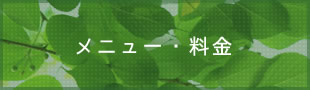 メニュー・料金